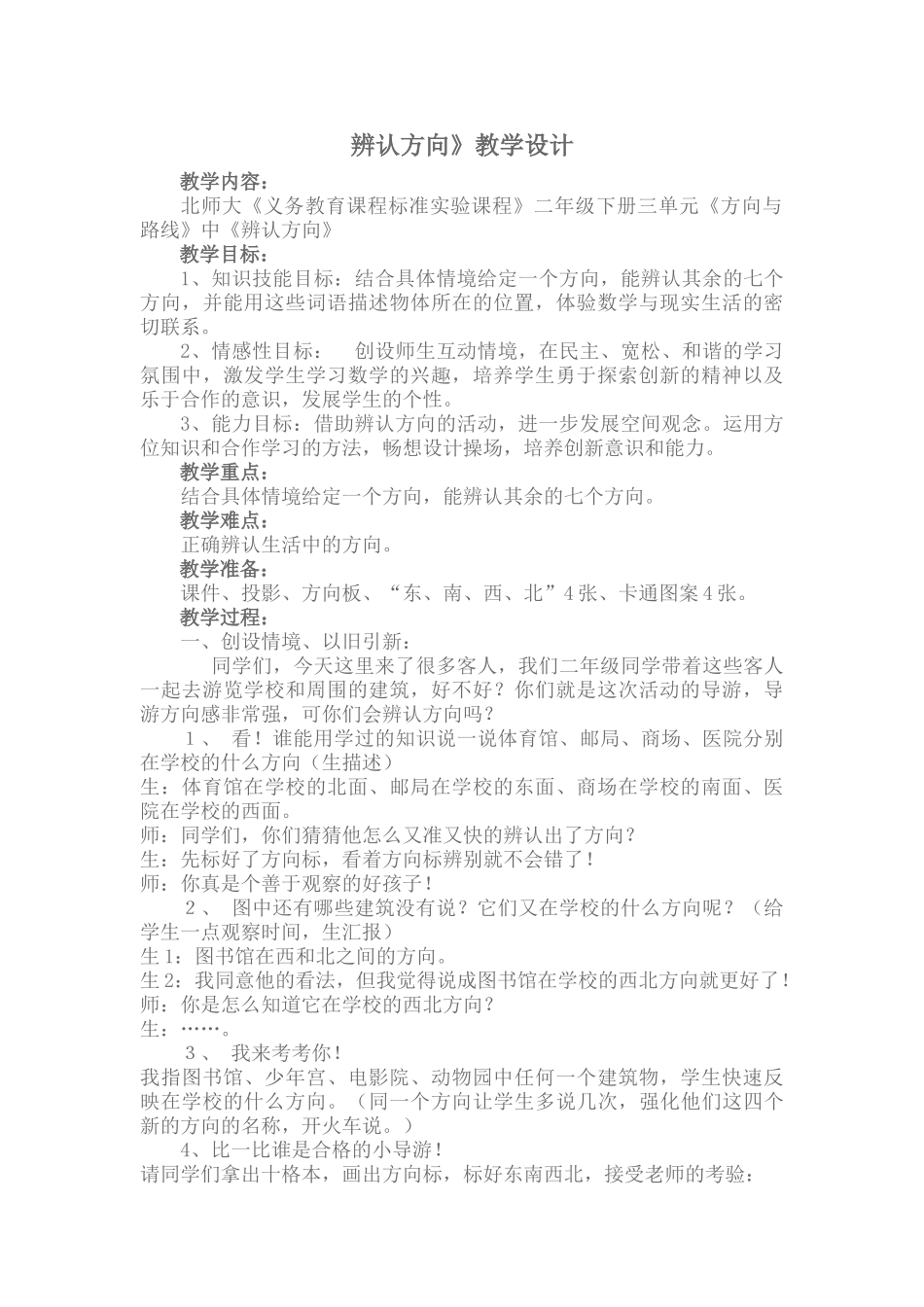 辨认方向》教学设计

教学内容：

北师大《义务教育课程标准实验课程》二年级下册三单元《方向与路线》中《辨认方向》

教学目标：

1、知识技能目标：结合具体情境给定一个方向，能辨认其余的七个方向，并能用这些词语描述物体所在的位置，体验数学与现实生活的密切联系。

2、情感性目标： 创设师生互动情境，在民主、宽松、和谐的学习氛围中，激发学生学习数学的兴趣，培养学生勇于探索创新的精神以及乐于合作的意识，发展学生的个性。

3、能力目标：借助辨认方向的活动，进一步发展空间观念。运用方位知识和合作学习的方法，畅想设计操场，培养创新意识和能力。

教学重点：

结合具体情境给定一个方向，能辨认其余的七个方向。

教学难点：

正确辨认生活中的方向。

教学准备：

课件、投影、方向板、“东、南、西、北”4张、卡通图案4张。

教学过程：

一、创设情境、以旧引新：

同学们，今天这里来了很多客人，我们二年级同学带着这些客人一起去游览学校和周围的建筑，好不好？你们就是这次活动的导游，导游方向感非常强，可你们会辨认方向吗？

1、 看！谁能用学过的知识说一说体育馆、邮局、商场、医院分别在学校的什么方向（生描述）

生：体育馆在学校的北面、邮局在学校的东面、商场在学校的南面、医院在学校的西面。

师：同学们，你们猜猜他怎么又准又快的辨认出了方向？

生：先标好了方向标，看着方向标辨别就不会错了！

师：你真是个善于观察的好孩子！

2、 图中还有哪些建筑没有说？它们又在学校的什么方向呢？（给学生一点观察时间，生汇报）

生1：图书馆在西和北之间的方向。

生2：我同意他的看法，但我觉得说成图书馆在学校的西北方向就更好了！

师：你是怎么知道它在学校的西北方向？

生：……。

3、 我来考考你！

我指图书馆、少年宫、电影院、动物园中任何一个建筑物，学生快速反映在学校的什么方向。（同一个方向让学生多说几次，强化他们这四个新的方向的名称，开火车说。）

4、比一比谁是合格的小导游！

请同学们拿出十格本，画出方向标，标好东南西北，接受老师的考验：